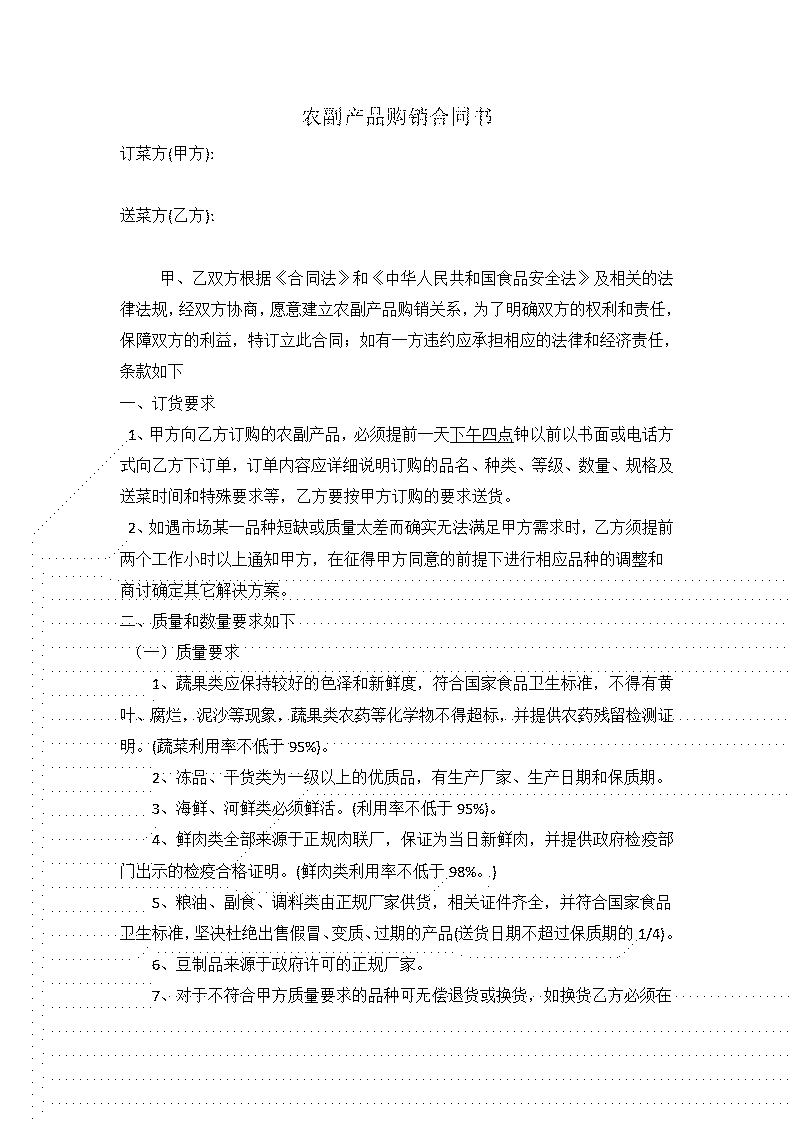 农副产品购销合同书

订菜方(甲方):

送菜方(乙方):

甲、乙双方根据《合同法》和《中华人民共和国食品安全法》及相关的法律法规，经双方协商，愿意建立农副产品购销关系，为了明确双方的权利和责任，保障双方的利益，特订立此合同；如有一方违约应承担相应的法律和经济责任，条款如下

一、订货要求

1、甲方向乙方订购的农副产品，必须提前一天下午四点钟以前以书面或电话方式向乙方下订单，订单内容应详细说明订购的品名、种类、等级、数量、规格及送菜时间和特殊要求等，乙方要按甲方订购的要求送货。

2、如遇市场某一品种短缺或质量太差而确实无法满足甲方需求时，乙方须提前两个工作小时以上通知甲方，在征得甲方同意的前提下进行相应品种的调整和商讨确定其它解决方案。

二、质量和数量要求如下

（一）质量要求

1、蔬果类应保持较好的色泽和新鲜度，符合国家食品卫生标准，不得有黄叶、腐烂，泥沙等现象，蔬果类农药等化学物不得超标，并提供农药残留检测证明。(蔬菜利用率不低于 95%)。

2、冻品、干货类为一级以上的优质品，有生产厂家、生产日期和保质期。

3、海鲜、河鲜类必须鲜活。(利用率不低于 95%)。

4、鲜肉类全部来源于正规肉联厂，保证为当日新鲜肉，并提供政府检疫部门出示的检疫合格证明。(鲜肉类利用率不低于 98%。)

5、粮油、副食、调料类由正规厂家供货，相关证件齐全，并符合国家食品卫生标准，坚决杜绝出售假冒、变质、过期的产品(送货日期不超过保质期的 1/4)。

6、豆制品来源于政府许可的正规厂家。

7、对于不符合甲方质量要求的品种可无偿退货或换货，如换货乙方必须在